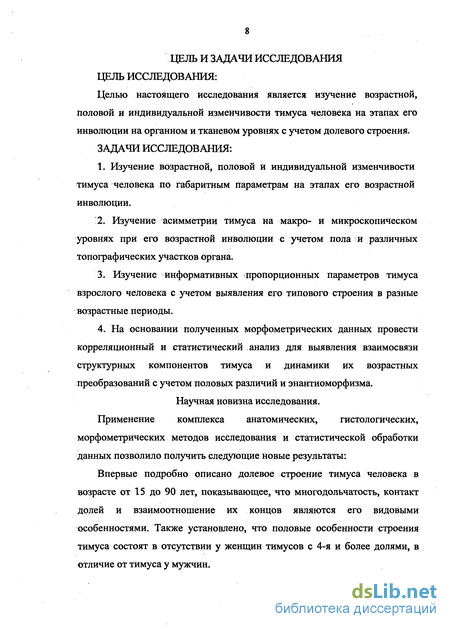 8

ЦЕЛЬ И ЗАДАЧИ ИССЛЕДОВАНИЯ

ЦЕЛЬ ИССЛЕДОВАНИЯ:

Целью настоящего исследования является изучение возрастной, половой и индивидуальной изменчивости тимуса человека на этапах его инволюции на органном и тканевом уровнях с учетом долевого строения.

ЗАДАЧИ ИССЛЕДОВАНИЯ:

1. Изучение возрастной, половой и индивидуальной изменчивости тимуса человека по габаритным параметрам на этапах его возрастной инволюции.

2. Изучение асимметрии тимуса на макро- и микроскопическом уровнях при его возрастной инволюции с учетом пола и различных топографических участков органа.

3. Изучение информативных пропорционных параметров тимуса взрослого человека с учетом выявления его типового строения в разные возрастные периоды.

4. На основании полученных морфометрических данных провести корреляционный и статистический анализ для выявления взаимосвязи структурных компонентов тимуса и динамики их возрастных преобразований с учетом половых различий и энантиоморфизма.

Научная новизна исследования.

Применение комплекса анатомических, гистологических, морфометрических методов исследования и статистической обработки данных позволило получить следующие новые результаты:

Впервые подробно описано долевое строение тимуса человека в возрасте от 15 до 90 лет, показывающее, что многодольчатость, контакт долей и взаимоотношение их концов являются его видовыми особенностями. Также установлено, что половые особенности строения тимуса состоят в отсутствии у женщин тимусов с 4-я и более долями, в отличие от тимуса у мужчин.

dsLib.net
библиотека диссертаций